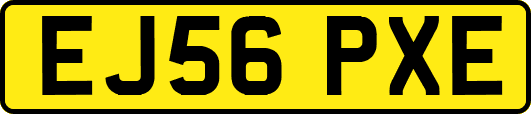 EJ56 PXE